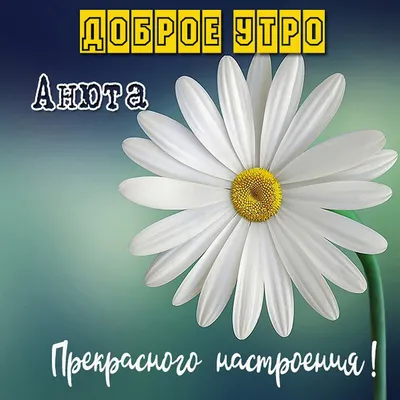 ДОБРОЕ УТРО

Анюта

Прекрасного настроения!